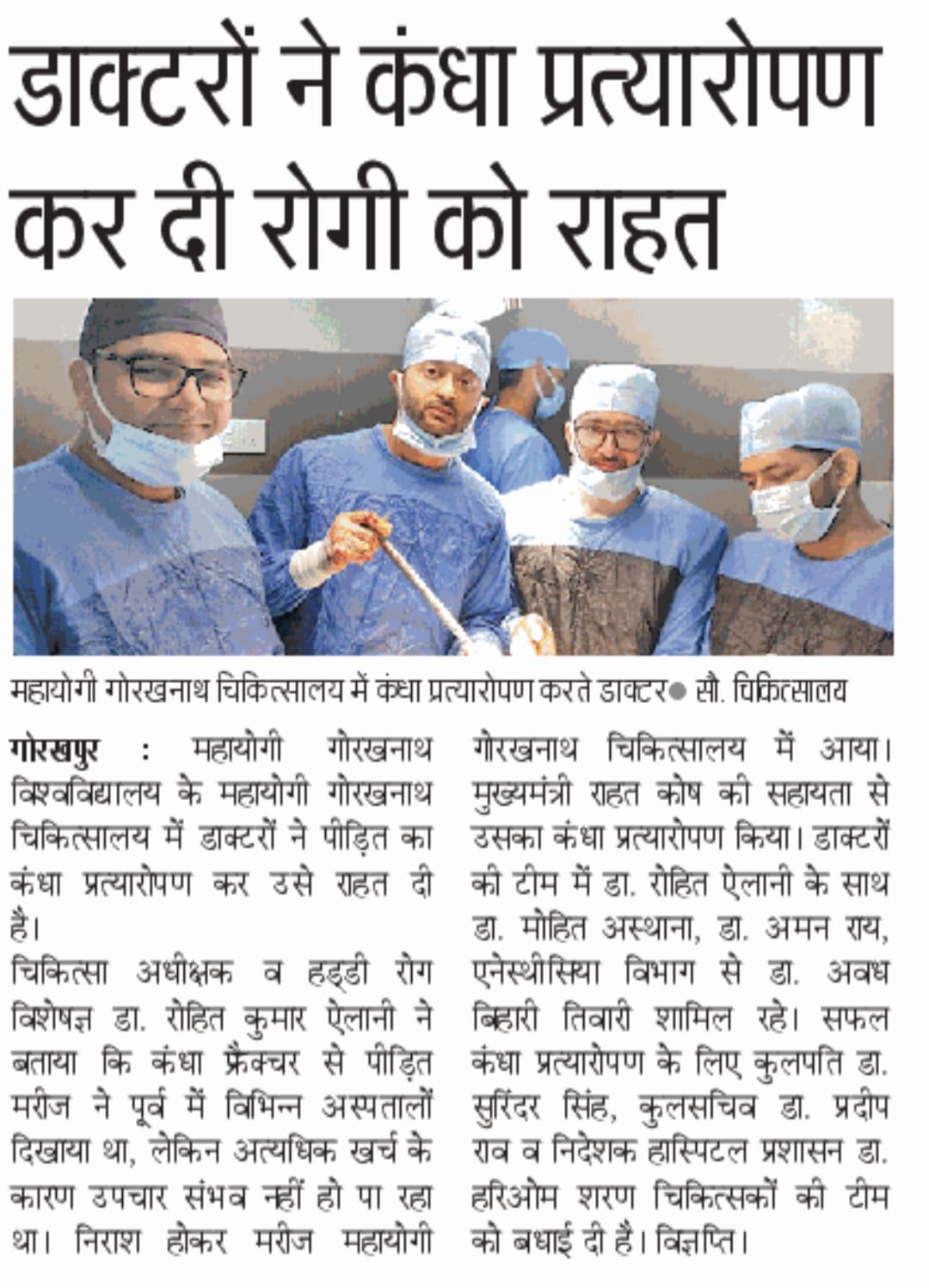 डाक्टरों ने कंधा प्रत्यारोपण कर दी रोगी को राहत

महायोगी गोरखनाथ चिकित्सालय में कंधा प्रत्यारोपण करते डाक्टर● सौ. चिकित्सालय

गोरखपुर : महायोगी गोरखनाथ विश्वविद्यालय के महायोगी गोरखनाथ चिकित्सालय में डाक्टरों ने पीड़ित का कंधा प्रत्यारोपण कर उसे राहत दी है।

चिकित्सा अधीक्षक व हड्डी रोग विशेषज्ञ डा. रोहित कुमार ऐलानी ने बताया कि कंधा फ्रैक्चर से पीड़ित मरीज ने पूर्व में विभिन्न अस्पतालों दिखाया था, लेकिन अत्यधिक खर्च के कारण उपचार संभव नहीं हो पा रहा था। निराश होकर मरीज महायोगी गोरखनाथ चिकित्सालय में आया। मुख्यमंत्री राहत कोष की सहायता से उसका कंधा प्रत्यारोपण किया। डाक्टरों की टीम में डा. रोहित ऐलानी के साथ डा. मोहित अस्थाना, डा. अमन राय, एनेस्थीसिया विभाग से डा. अवध बिहारी तिवारी शामिल रहे। सफल कंधा प्रत्यारोपण के लिए कुलपति डा. सुरिंदर सिंह, कुलसचिव डा. प्रदीप राव व निदेशक हास्पिटल प्रशासन डा. हरिओम शरण चिकित्सकों की टीम को बधाई दी है। विज्ञप्ति।